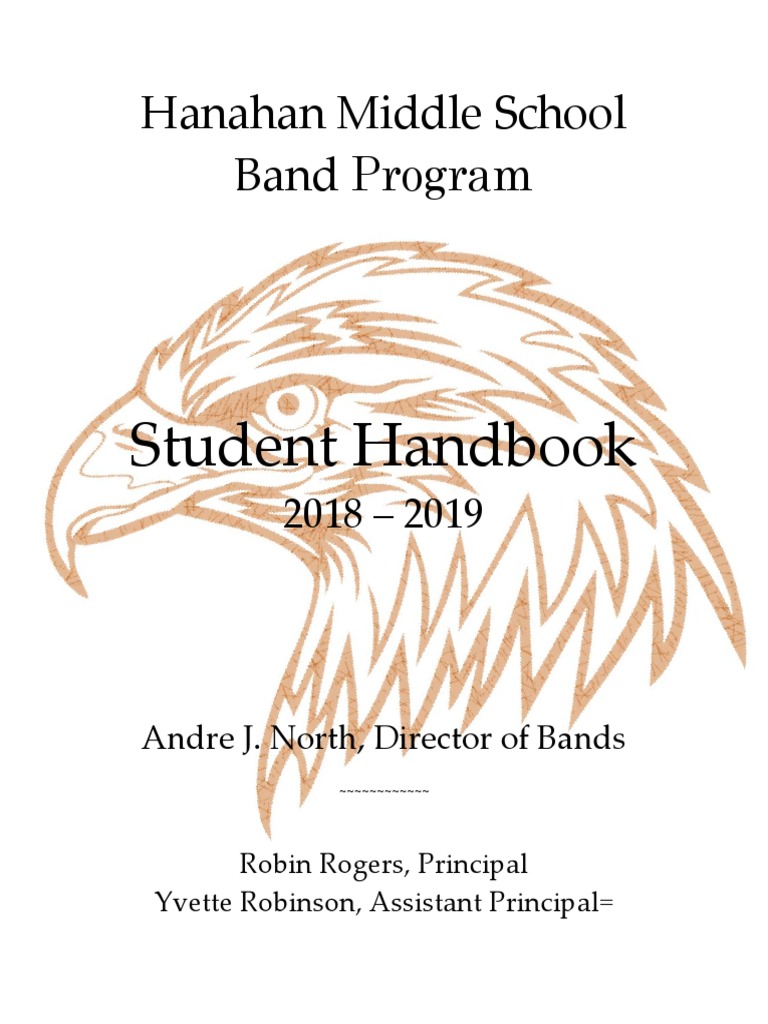 Hanahan Middle School
Band Program

Student Handbook
2018 – 2019

Andre J. North, Director of Bands

~~~~~~~~~~~~

Robin Rogers, Principal
Yvette Robinson, Assistant Principal=